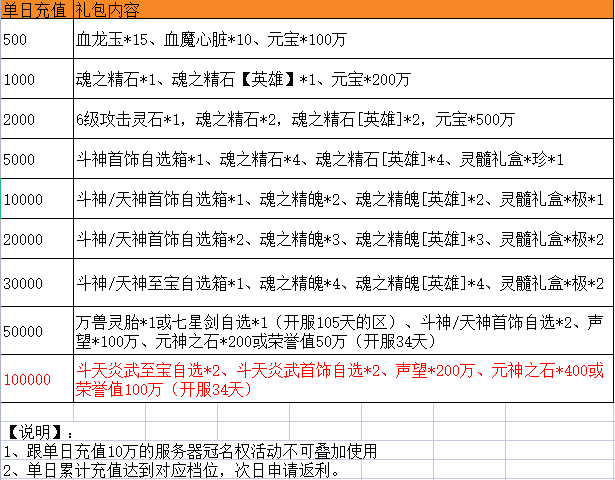 | 单日充值 | 礼包内容 |
|---|---|
| 500 | 血龙玉*15、血魔心脏*10、元宝*100万 |
| 1000 | 魂之精石*1、魂之精石【英雄】*1、元宝*200万 |
| 2000 | 6级攻击灵石*1，魂之精石*2，魂之精石[英雄]*2，元宝*500万 |
| 5000 | 斗神首饰自选箱*1、魂之精石*4、魂之精石[英雄]*4、灵髓礼盒*珍*1 |
| 10000 | 斗神/天神首饰自选箱*1、魂之精魄*2、魂之精魄[英雄]*2、灵髓礼盒*极*1 |
| 20000 | 斗神/天神首饰自选箱*2、魂之精魄*3、魂之精魄[英雄]*3、灵髓礼盒*极*2 |
| 30000 | 斗神/天神至宝自选箱*1、魂之精魄*4、魂之精魄[英雄]*4、灵髓礼盒*极*2 |
| 50000 | 万兽灵胎*1或七星剑自选*1（开服105天的区）、斗神/天神首饰自选*2、声望*100万、元神之石*200或荣誉值50万（开服34天） |
| 100000 | 斗天炎武至宝自选*2、斗天炎武首饰自选*2、声望*200万、元神之石*400或荣誉值100万（开服34天） |

【说明】：
1、跟单日充值10万的服务器冠名权活动不可叠加使用
2、单日累计充值达到对应档位，次日申请返利。